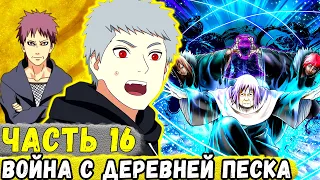 ЧАСТЬ 16
ВОЙНА С ДЕРЕВНЕЙ ПЕСКА